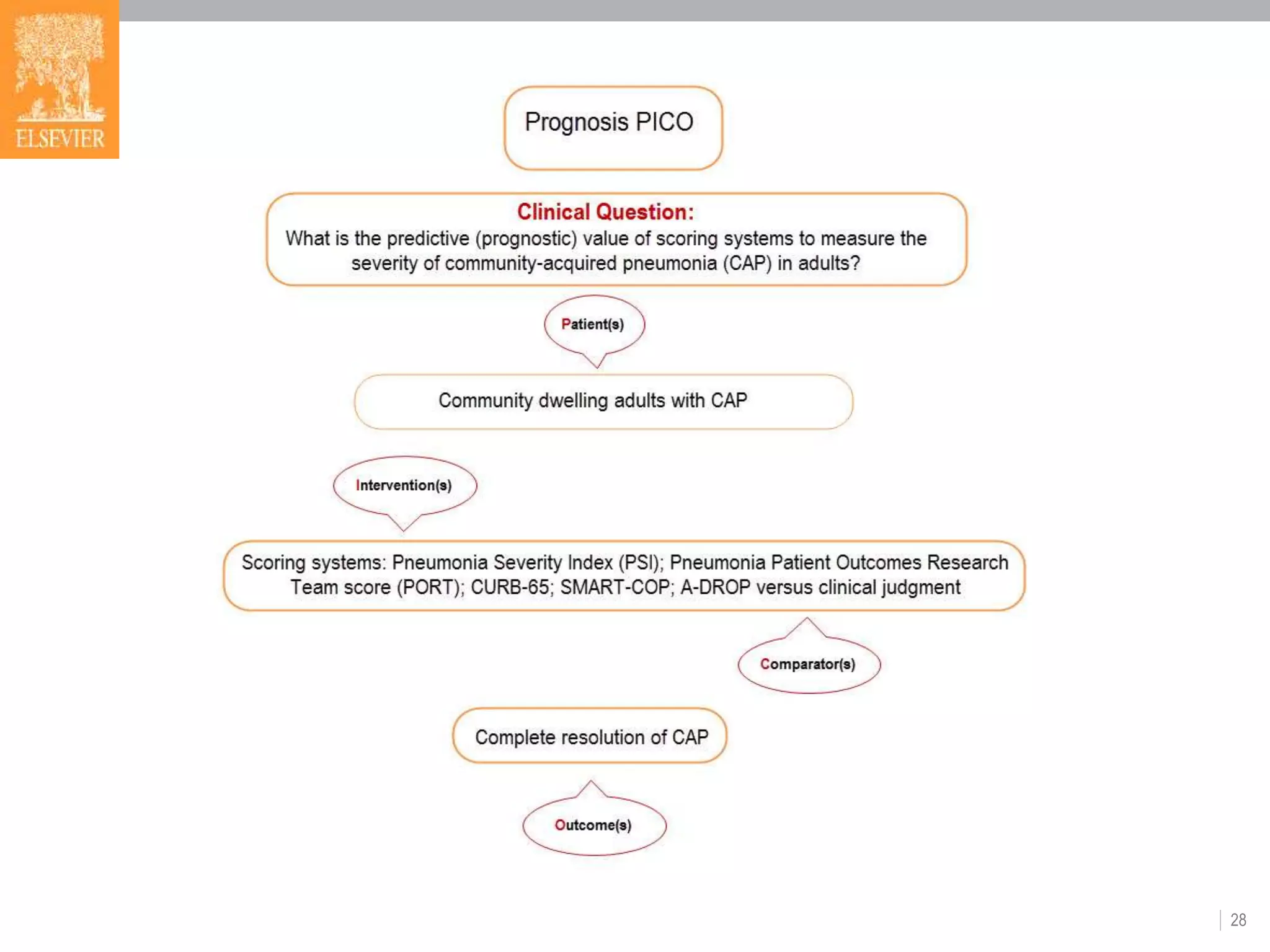 ELSEVIER

Prognosis PICO

Clinical Question:
What is the predictive (prognostic) value of scoring systems to measure the severity of community-acquired pneumonia (CAP) in adults?

Patient(s)

Community dwelling adults with CAP

Intervention(s)

Scoring systems: Pneumonia Severity Index (PSI); Pneumonia Patient Outcomes Research Team score (PORT); CURB-65; SMART-COP; A-DROP versus clinical judgment

Comparator(s)

Complete resolution of CAP

Outcome(s)

28